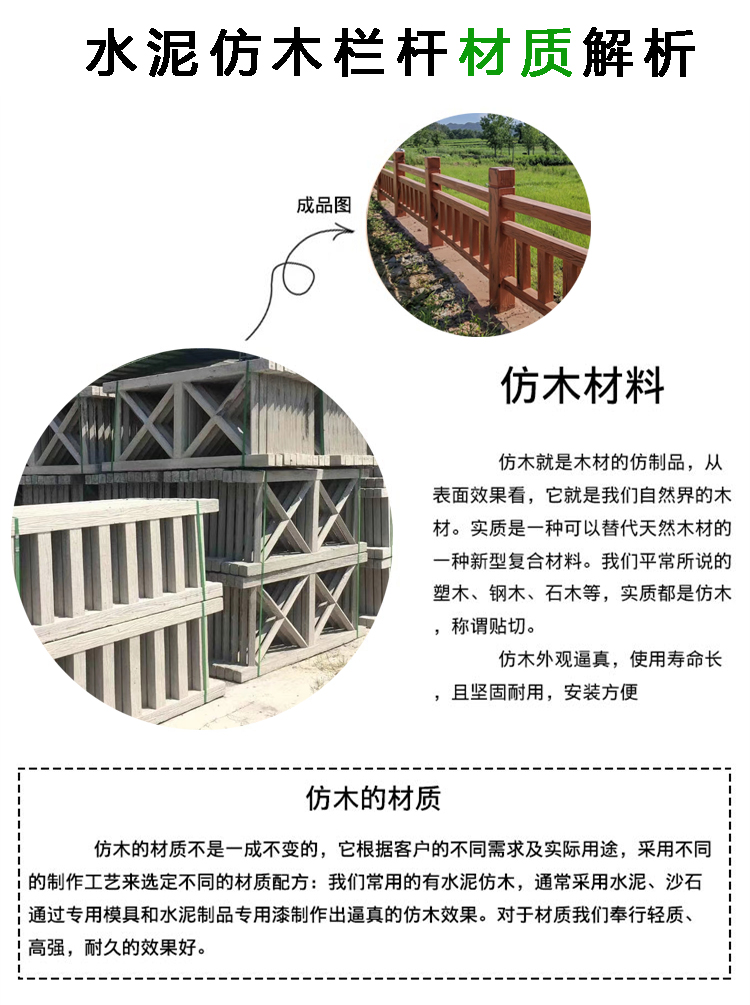 水泥仿木栏杆材质解析

成品图

仿木材料

仿木就是木材的仿制品，从表面效果看，它就是我们自然界的木材。实质是一种可以替代天然木材的一种新型复合材料。我们平常所说的塑木、钢木、石木等，实质都是仿木，称谓贴切。

仿木外观逼真，使用寿命长，且坚固耐用，安装方便

仿木的材质

仿木的材质不是一成不变的，它根据客户的不同需求及实际用途，采用不同的制作工艺来选定不同的材质配方：我们常用的有水泥仿木，通常采用水泥、沙石通过专用模具和水泥制品专用漆制作出逼真的仿木效果。对于材质我们奉行轻质、高强，耐久的效果好。